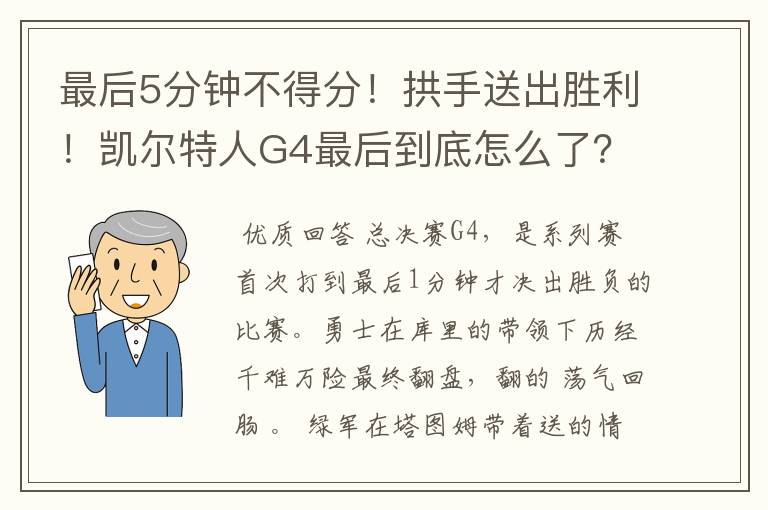 最后5分钟不得分！拱手送出胜利！凯尔特人G4最后到底怎么了？

优质回答 总决赛G4，是系列赛首次打到最后1分钟才决出胜负的比赛。勇士在库里的带领下历经千难万险最终翻盘，翻的 荡气回肠 。 绿军在塔图姆带着送的情